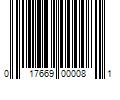 0 17669 00008 1